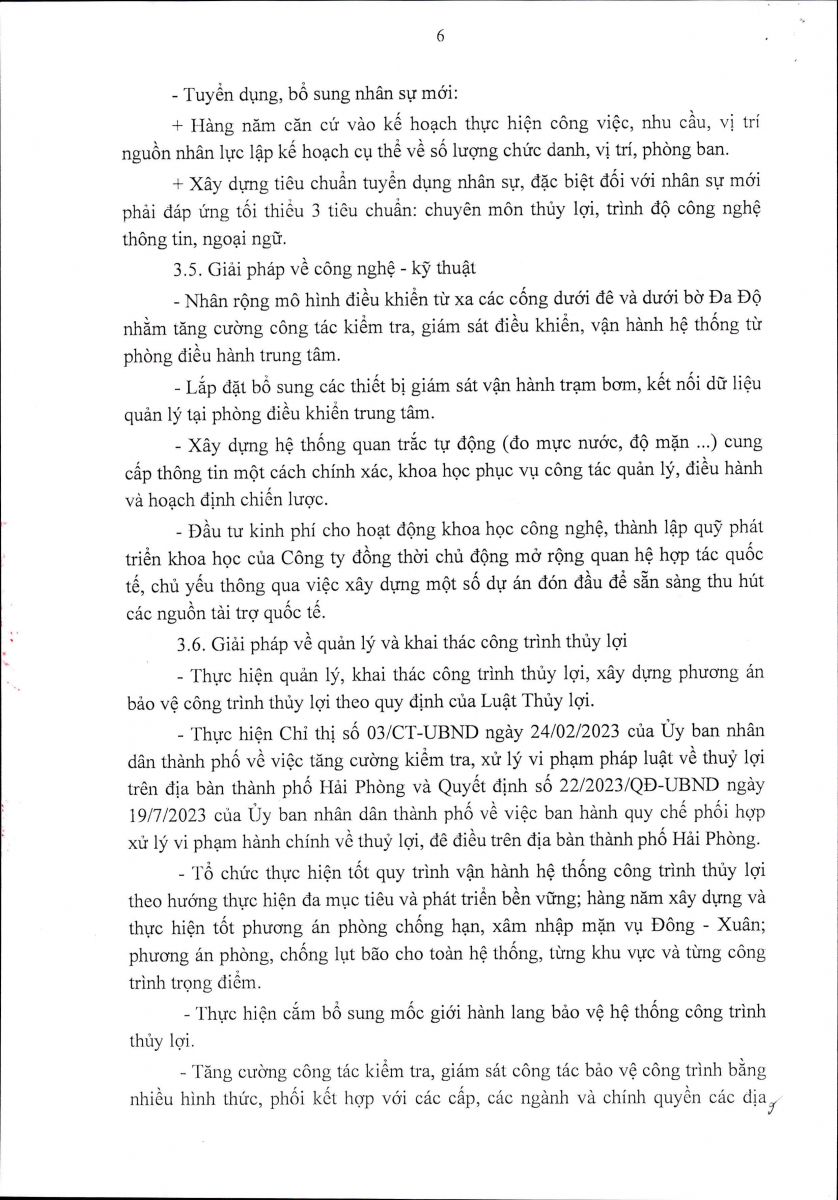 6

- Tuyển dụng, bổ sung nhân sự mới:

+ Hàng năm căn cứ vào kế hoạch thực hiện công việc, nhu cầu, vị trí nguồn nhân lực lập kế hoạch cụ thể về số lượng chức danh, vị trí, phòng ban.

+ Xây dựng tiêu chuẩn tuyển dụng nhân sự, đặc biệt đối với nhân sự mới phải đáp ứng tối thiểu 3 tiêu chuẩn: chuyên môn thủy lợi, trình độ công nghệ thông tin, ngoại ngữ.

3.5. Giải pháp về công nghệ - kỹ thuật

- Nhân rộng mô hình điều khiển từ xa các cống dưới đê và dưới bờ Đa Độ nhằm tăng cường công tác kiểm tra, giám sát điều khiển, vận hành hệ thống từ phòng điều hành trung tâm.

- Lắp đặt bổ sung các thiết bị giám sát vận hành trạm bơm, kết nối dữ liệu quản lý tại phòng điều khiển trung tâm.

- Xây dựng hệ thống quan trắc tự động (đo mực nước, độ mặn ...) cung cấp thông tin một cách chính xác, khoa học phục vụ công tác quản lý, điều hành và hoạch định chiến lược.

- Đầu tư kinh phí cho hoạt động khoa học công nghệ, thành lập quỹ phát triển khoa học của Công ty đồng thời chủ động mở rộng quan hệ hợp tác quốc tế, chủ yếu thông qua việc xây dựng một số dự án đón đầu để sẵn sàng thu hút các nguồn tài trợ quốc tế.

3.6. Giải pháp về quản lý và khai thác công trình thủy lợi

- Thực hiện quản lý, khai thác công trình thủy lợi, xây dựng phương án bảo vệ công trình thủy lợi theo quy định của Luật Thủy lợi.

- Thực hiện Chỉ thị số 03/CT-UBND ngày 24/02/2023 của Ủy ban nhân dân thành phố về việc tăng cường kiểm tra, xử lý vi phạm pháp luật về thuỷ lợi trên địa bàn thành phố Hải Phòng và Quyết định số 22/2023/QĐ-UBND ngày 19/7/2023 của Ủy ban nhân dân thành phố về việc ban hành quy chế phối hợp xử lý vi phạm hành chính về thuỷ lợi, đê điều trên địa bàn thành phố Hải Phòng.

- Tổ chức thực hiện tốt quy trình vận hành hệ thống công trình thủy lợi theo hướng thực hiện đa mục tiêu và phát triển bền vững; hàng năm xây dựng và thực hiện tốt phương án phòng chống hạn, xâm nhập mặn vụ Đông - Xuân; phương án phòng, chống lụt bão cho toàn hệ thống, từng khu vực và từng công trình trọng điểm.

- Thực hiện cắm bổ sung mốc giới hành lang bảo vệ hệ thống công trình thủy lợi.

- Tăng cường công tác kiểm tra, giám sát công tác bảo vệ công trình bằng nhiều hình thức, phối kết hợp với các cấp, các ngành và chính quyền các địa